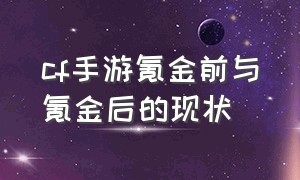 cf手游氪金前与氪金后的现状